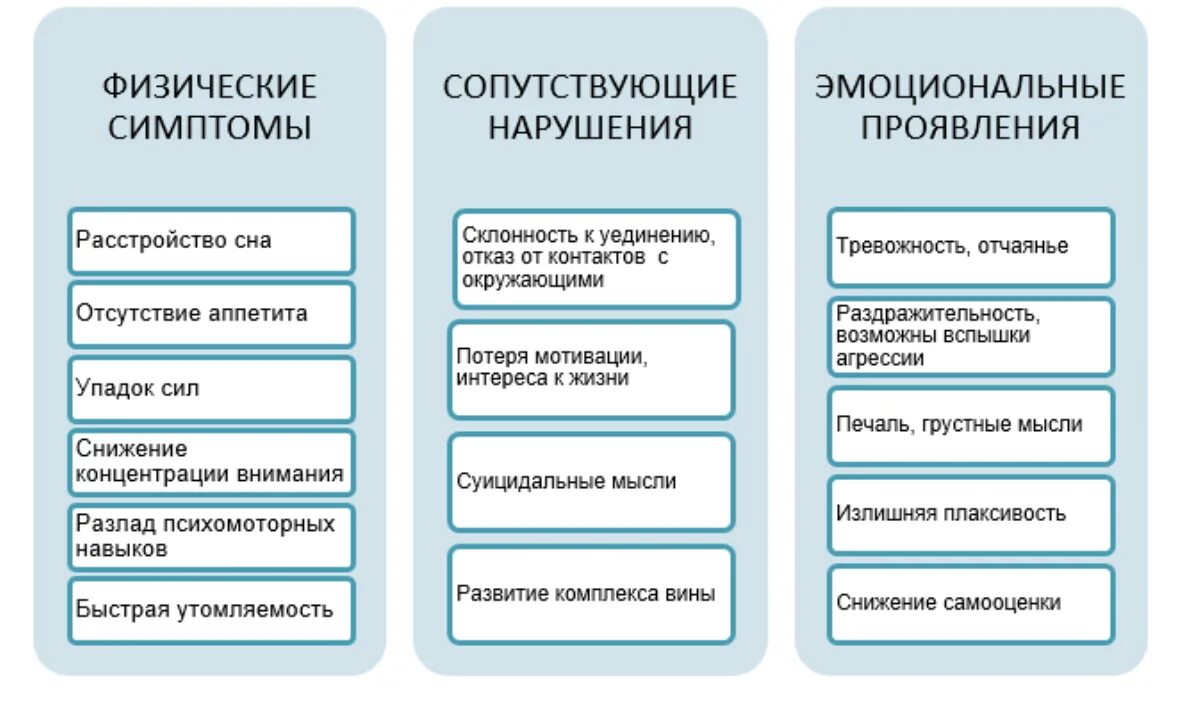 ФИЗИЧЕСКИЕ СИМПТОМЫ

Расстройство сна

Отсутствие аппетита

Упадок сил

Снижение концентрации внимания

Разлад психомоторных навыков

Быстрая утомляемость

СОПУТСТВУЮЩИЕ НАРУШЕНИЯ

Склонность к уединению, отказ от контактов с окружающими

Потеря мотивации, интереса к жизни

Суицидальные мысли

Развитие комплекса вины

ЭМОЦИОНАЛЬНЫЕ ПРОЯВЛЕНИЯ

Тревожность, отчаянье

Раздражительность, возможны вспышки агрессии

Печаль, грустные мысли

Излишняя плаксивость

Снижение самооценки